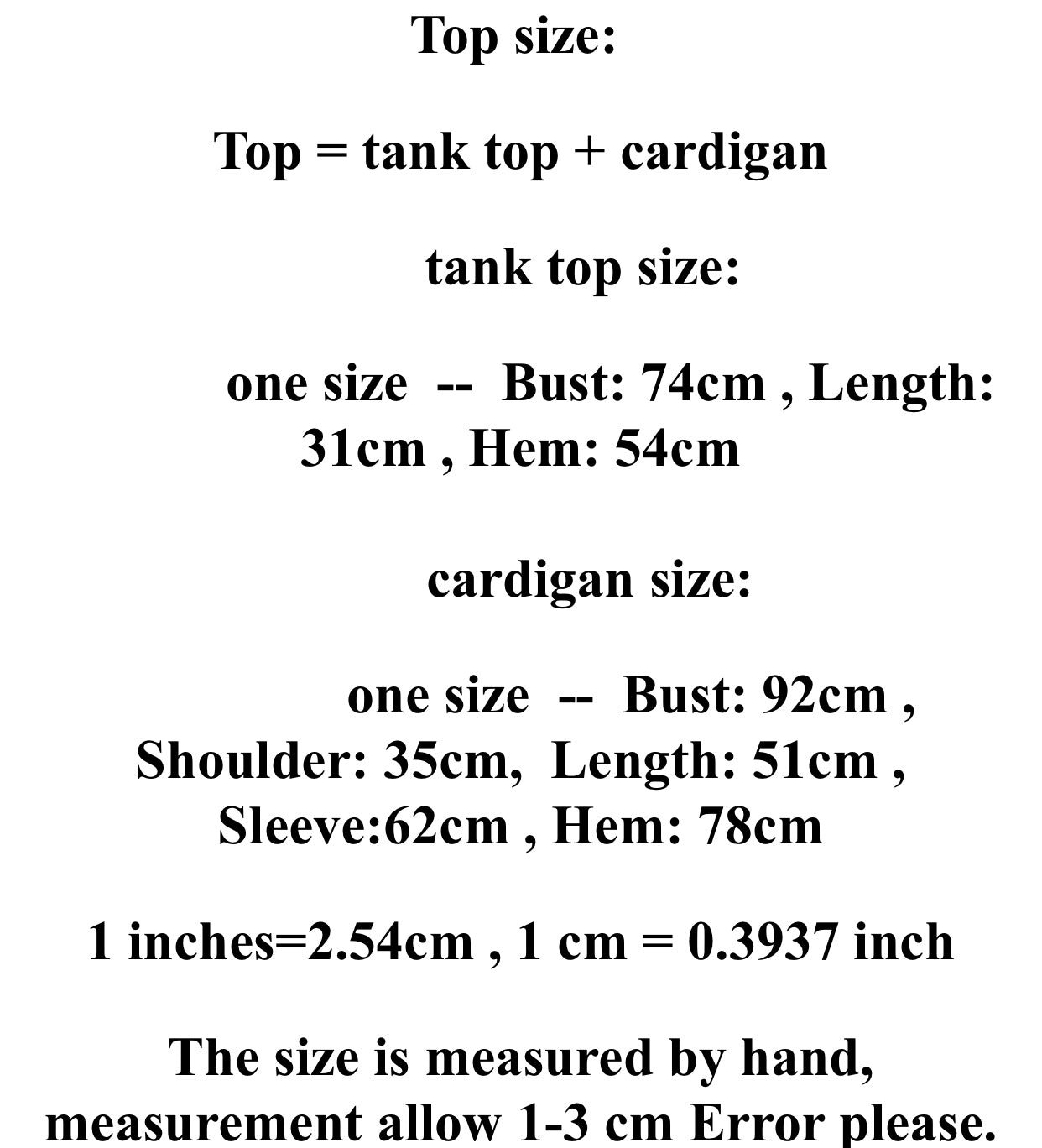 Top size:

Top = tank top + cardigan

tank top size:

one size -- Bust: 74cm , Length: 31cm , Hem: 54cm

cardigan size:

one size -- Bust: 92cm , Shoulder: 35cm, Length: 51cm , Sleeve:62cm , Hem: 78cm

1 inches=2.54cm , 1 cm = 0.3937 inch

The size is measured by hand, measurement allow 1-3 cm Error please.